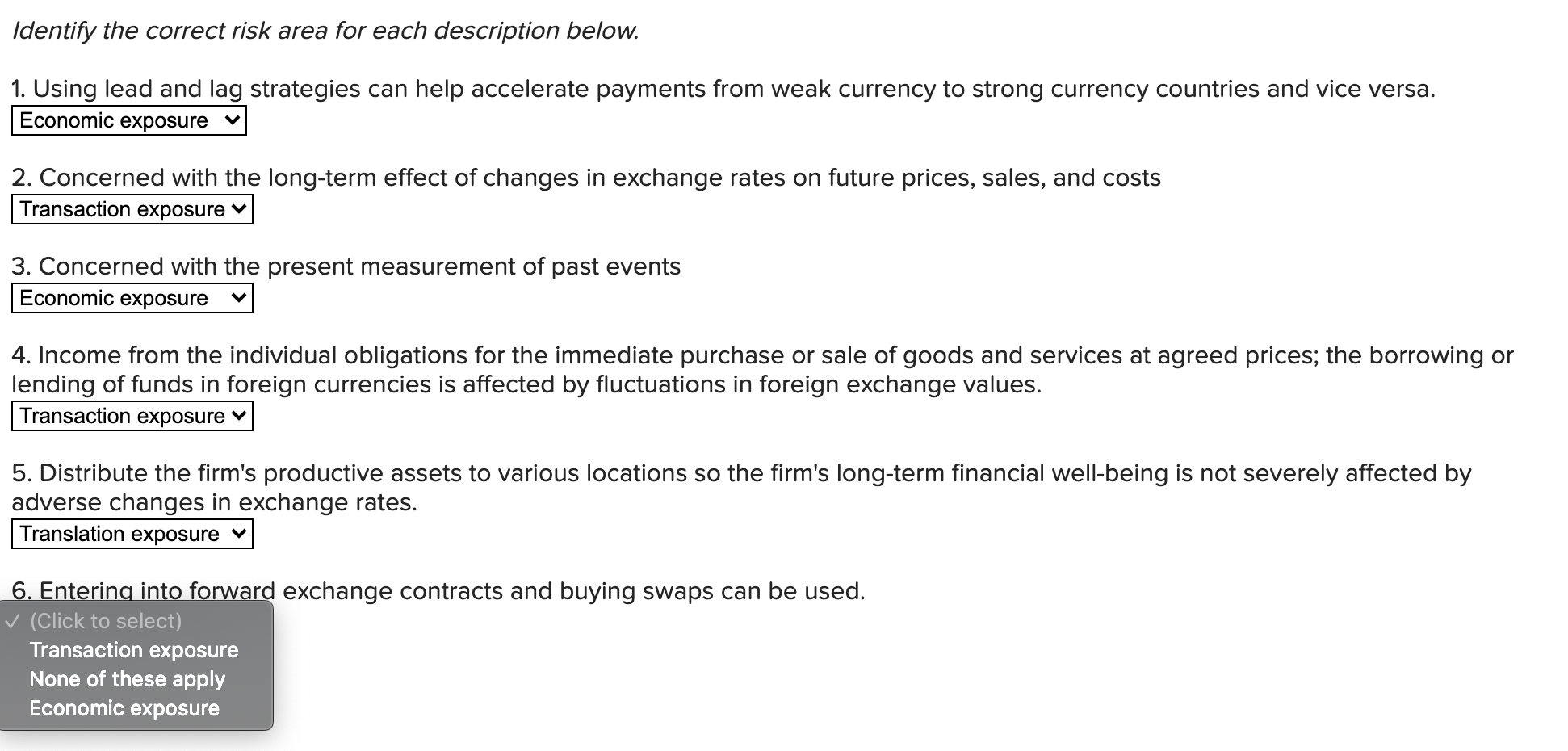 Identify the correct risk area for each description below.

1. Using lead and lag strategies can help accelerate payments from weak currency to strong currency countries and vice versa.
Economic exposure

2. Concerned with the long-term effect of changes in exchange rates on future prices, sales, and costs
Transaction exposure

3. Concerned with the present measurement of past events
Economic exposure

4. Income from the individual obligations for the immediate purchase or sale of goods and services at agreed prices; the borrowing or lending of funds in foreign currencies is affected by fluctuations in foreign exchange values.
Transaction exposure

5. Distribute the firm's productive assets to various locations so the firm's long-term financial well-being is not severely affected by adverse changes in exchange rates.
Translation exposure

6. Entering into forward exchange contracts and buying swaps can be used.
✓ (Click to select)
Transaction exposure
None of these apply
Economic exposure